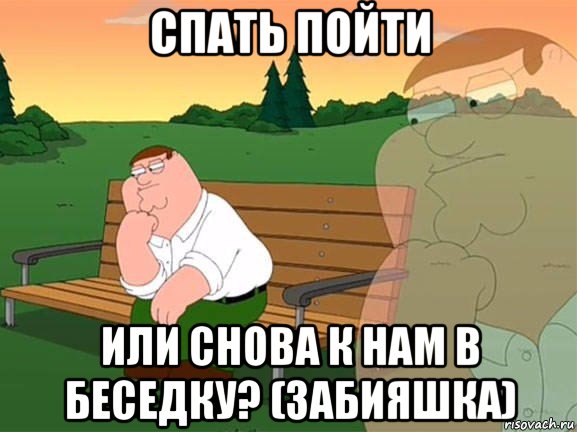 СПАТЬ ПОЙТИ

ИЛИ СНОВА К НАМ В БЕСЕДКУ? (ЗАБИЯШКА)

risovach.ru